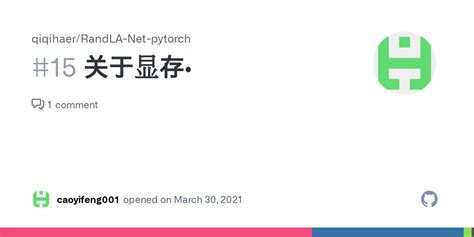 qiqihaer/RandLA-Net-pytorch

#15 关于显存·

1 comment

caoyifeng001 opened on March 30, 2021